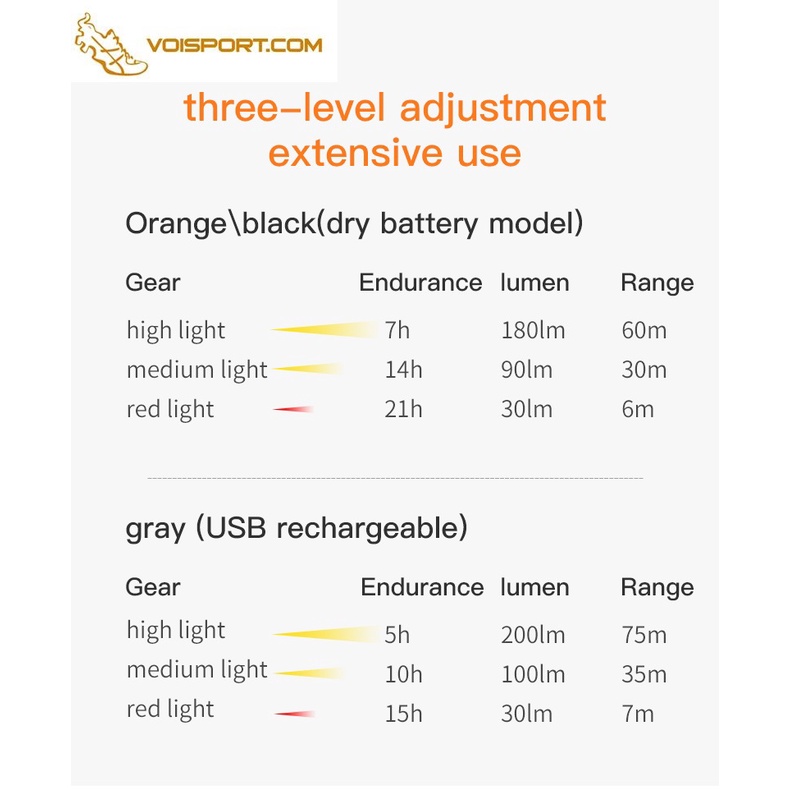 VOISPORT.COM

three-level adjustment
extensive use

Orange\black(dry battery model)

| Gear | Endurance | lumen | Range |
|---|---|---|---|
| high light | 7h | 180lm | 60m |
| medium light | 14h | 90lm | 30m |
| red light | 21h | 30lm | 6m |

gray (USB rechargeable)

| Gear | Endurance | lumen | Range |
|---|---|---|---|
| high light | 5h | 200lm | 75m |
| medium light | 10h | 100lm | 35m |
| red light | 15h | 30lm | 7m |